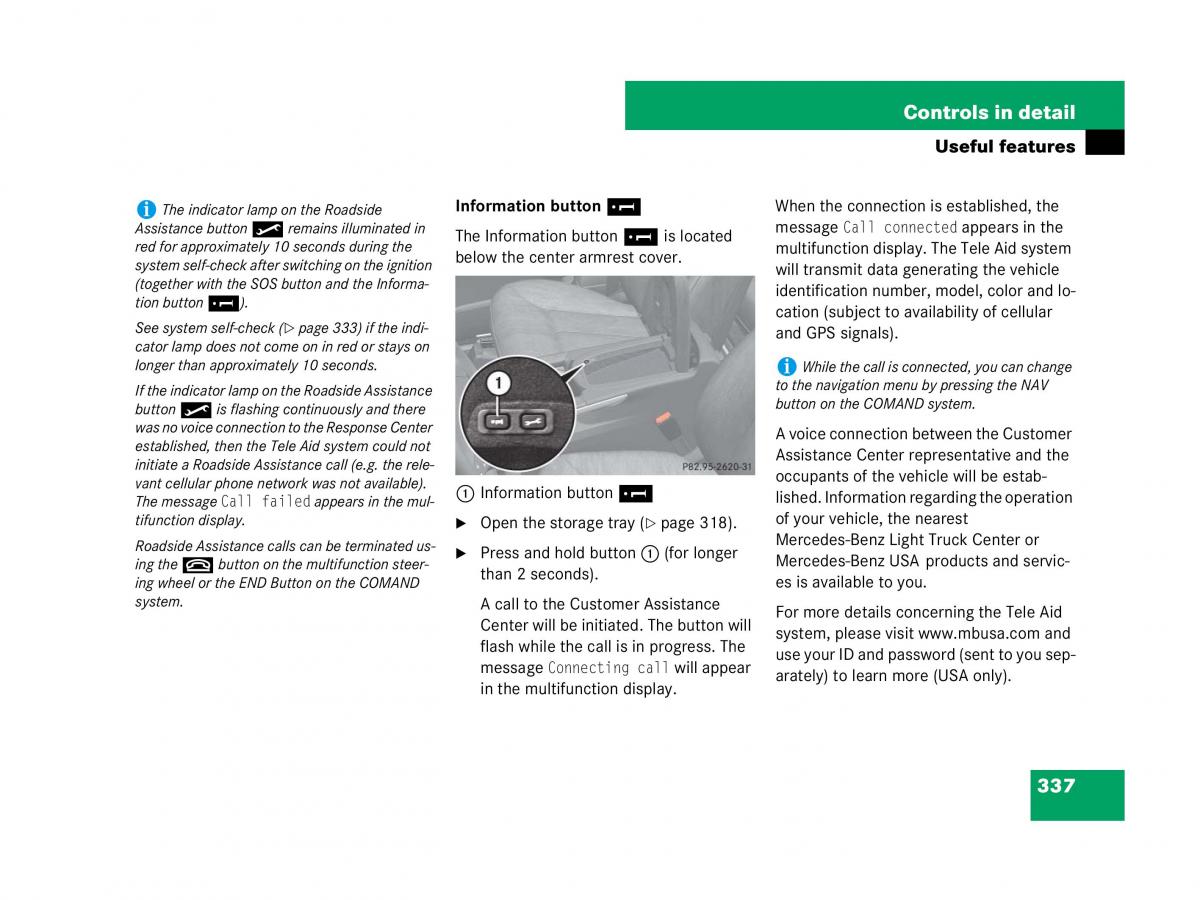 Controls in detail

Useful features

The indicator lamp on the Roadside Assistance button remains illuminated in red for approximately 10 seconds during the system self-check after switching on the ignition (together with the SOS button and the Information button ).

See system self-check (▷ page 333) if the indicator lamp does not come on in red or stays on longer than approximately 10 seconds.

If the indicator lamp on the Roadside Assistance button is flashing continuously and there was no voice connection to the Response Center established, then the Tele Aid system could not initiate a Roadside Assistance call (e.g. the relevant cellular phone network was not available). The message Call failed appears in the multifunction display.

Roadside Assistance calls can be terminated using the button on the multifunction steering wheel or the END Button on the COMAND system.

Information button

The Information button is located below the center armrest cover.

1

P82.95-2620-31

1 Information button

▶ Open the storage tray (▷ page 318).

▶ Press and hold button 1 (for longer than 2 seconds).

A call to the Customer Assistance Center will be initiated. The button will flash while the call is in progress. The message Connecting call will appear in the multifunction display.

When the connection is established, the message Call connected appears in the multifunction display. The Tele Aid system will transmit data generating the vehicle identification number, model, color and location (subject to availability of cellular and GPS signals).

While the call is connected, you can change to the navigation menu by pressing the NAV button on the COMAND system.

A voice connection between the Customer Assistance Center representative and the occupants of the vehicle will be established. Information regarding the operation of your vehicle, the nearest Mercedes-Benz Light Truck Center or Mercedes-Benz USA products and services is available to you.

For more details concerning the Tele Aid system, please visit www.mbusa.com and use your ID and password (sent to you separately) to learn more (USA only).

337